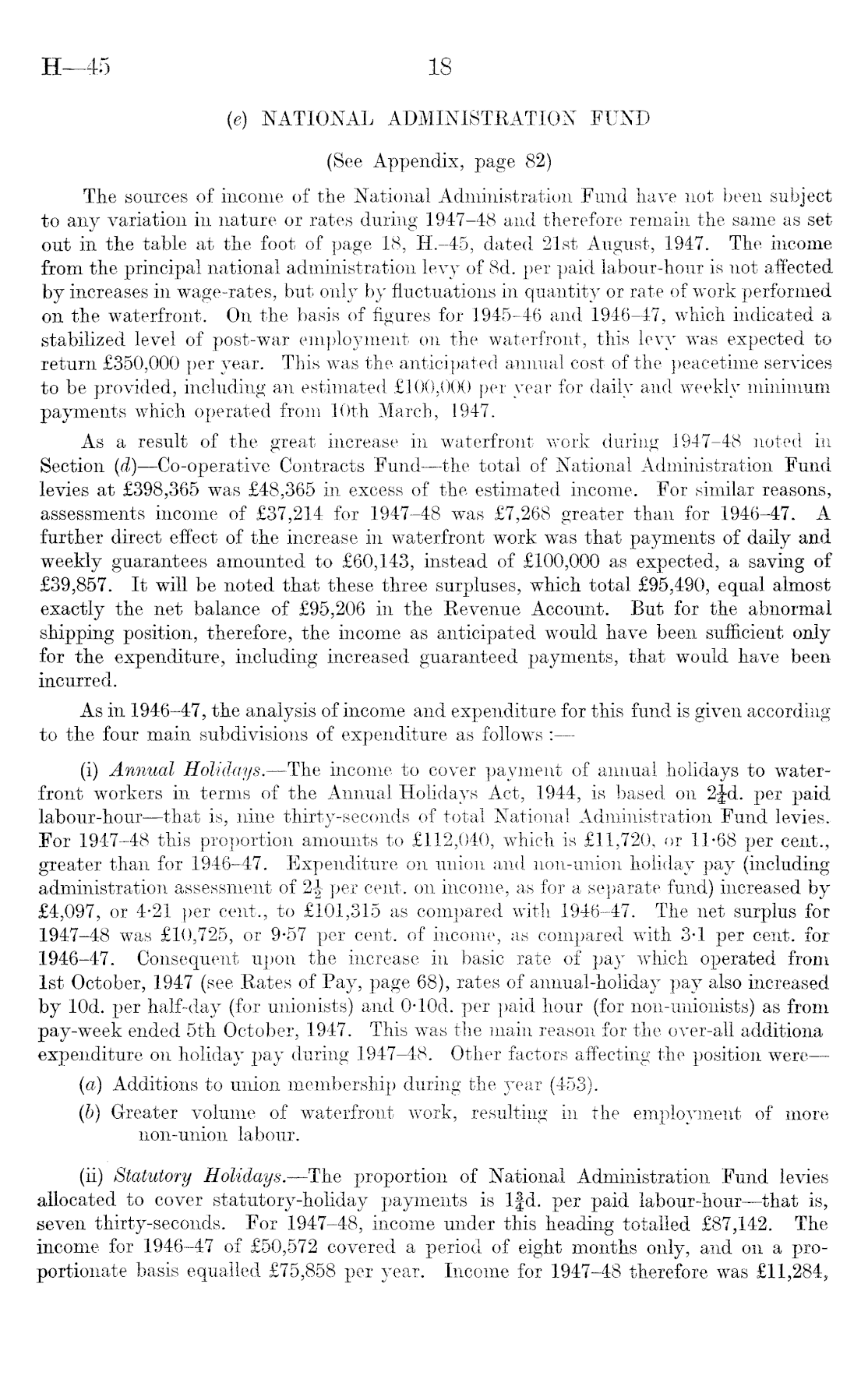 H—45 18

(e) NATIONAL ADMINISTRATION FUND

(See Appendix, page 82)

The sources of income of the National Administration Fund have not been subject to any variation in nature or rates during 1947–48 and therefore remain the same as set out in the table at the foot of page 18, H.–45, dated 21st August, 1947. The income from the principal national administration levy of 8d. per paid labour-hour is not affected by increases in wage-rates, but only by fluctuations in quantity or rate of work performed on the waterfront. On the basis of figures for 1945–46 and 1946–47, which indicated a stabilized level of post-war employment on the waterfront, this levy was expected to return £350,000 per year. This was the anticipated annual cost of the peacetime services to be provided, including an estimated £100,000 per year for daily and weekly minimum payments which operated from 10th March, 1947.

As a result of the great increase in waterfront work during 1947–48 noted in Section (d)—Co-operative Contracts Fund—the total of National Administration Fund levies at £398,365 was £48,365 in excess of the estimated income. For similar reasons, assessments income of £37,214 for 1947–48 was £7,268 greater than for 1946–47. A further direct effect of the increase in waterfront work was that payments of daily and weekly guarantees amounted to £60,143, instead of £100,000 as expected, a saving of £39,857. It will be noted that these three surpluses, which total £95,490, equal almost exactly the net balance of £95,206 in the Revenue Account. But for the abnormal shipping position, therefore, the income as anticipated would have been sufficient only for the expenditure, including increased guaranteed payments, that would have been incurred.

As in 1946–47, the analysis of income and expenditure for this fund is given according to the four main subdivisions of expenditure as follows :—

(i) Annual Holidays.—The income to cover payment of annual holidays to waterfront workers in terms of the Annual Holidays Act, 1944, is based on $2\frac{1}{4}$d. per paid labour-hour—that is, nine thirty-seconds of total National Administration Fund levies. For 1947–48 this proportion amounts to £112,040, which is £11,720, or 11·68 per cent., greater than for 1946–47. Expenditure on union and non-union holiday pay (including administration assessment of $2\frac{1}{2}$ per cent. on income, as for a separate fund) increased by £4,097, or 4·21 per cent., to £101,315 as compared with 1946–47. The net surplus for 1947–48 was £10,725, or 9·57 per cent. of income, as compared with 3·1 per cent. for 1946–47. Consequent upon the increase in basic rate of pay which operated from 1st October, 1947 (see Rates of Pay, page 68), rates of annual-holiday pay also increased by 10d. per half-day (for unionists) and 0·10d. per paid hour (for non-unionists) as from pay-week ended 5th October, 1947. This was the main reason for the over-all additiona expenditure on holiday pay during 1947–48. Other factors affecting the position were—

(a) Additions to union membership during the year (453).

(b) Greater volume of waterfront work, resulting in the employment of more non-union labour.

(ii) Statutory Holidays.—The proportion of National Administration Fund levies allocated to cover statutory-holiday payments is $1\frac{3}{4}$d. per paid labour-hour—that is, seven thirty-seconds. For 1947–48, income under this heading totalled £87,142. The income for 1946–47 of £50,572 covered a period of eight months only, and on a proportionate basis equalled £75,858 per year. Income for 1947–48 therefore was £11,284,